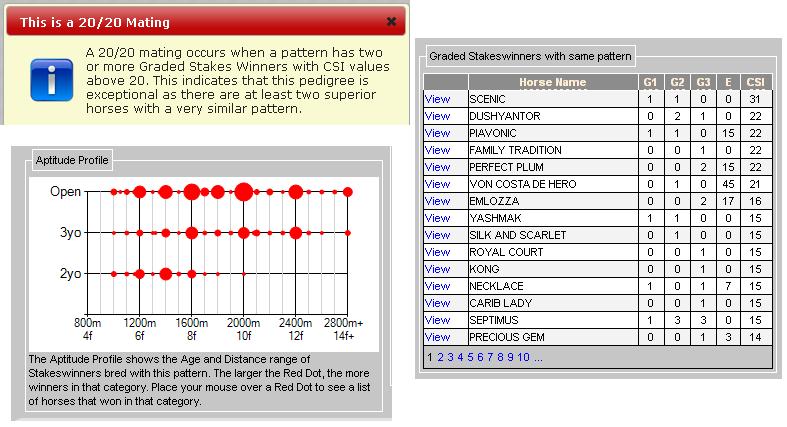 This is a 20/20 Mating

A 20/20 mating occurs when a pattern has two or more Graded Stakes Winners with CSI values above 20. This indicates that this pedigree is exceptional as there are at least two superior horses with a very similar pattern.

Aptitude Profile

Open
3yo
2yo

800m 4f
1200m 6f
1600m 8f
2000m 10f
2400m 12f
2800m+ 14f+

The Aptitude Profile shows the Age and Distance range of Stakeswinners bred with this pattern. The larger the Red Dot, the more winners in that category. Place your mouse over a Red Dot to see a list of horses that won in that category.

Graded Stakeswinners with same pattern

| | Horse Name | G1 | G2 | G3 | E | CSI |
|---|---|---|---|---|---|---|
| View | SCENIC | 1 | 1 | 0 | 0 | 31 |
| View | DUSHYANTOR | 0 | 2 | 1 | 0 | 22 |
| View | PIAVONIC | 1 | 1 | 0 | 15 | 22 |
| View | FAMILY TRADITION | 0 | 0 | 1 | 0 | 22 |
| View | PERFECT PLUM | 0 | 0 | 2 | 15 | 22 |
| View | VON COSTA DE HERO | 0 | 1 | 0 | 45 | 21 |
| View | EMLOZZA | 0 | 0 | 2 | 17 | 16 |
| View | YASHMAK | 1 | 1 | 0 | 0 | 15 |
| View | SILK AND SCARLET | 0 | 1 | 0 | 0 | 15 |
| View | ROYAL COURT | 0 | 0 | 1 | 0 | 15 |
| View | KONG | 0 | 0 | 1 | 0 | 15 |
| View | NECKLACE | 1 | 0 | 1 | 7 | 15 |
| View | CARIB LADY | 0 | 0 | 1 | 0 | 15 |
| View | SEPTIMUS | 1 | 3 | 3 | 0 | 15 |
| View | PRECIOUS GEM | 0 | 0 | 1 | 3 | 14 |

1 2 3 4 5 6 7 8 9 10 ...